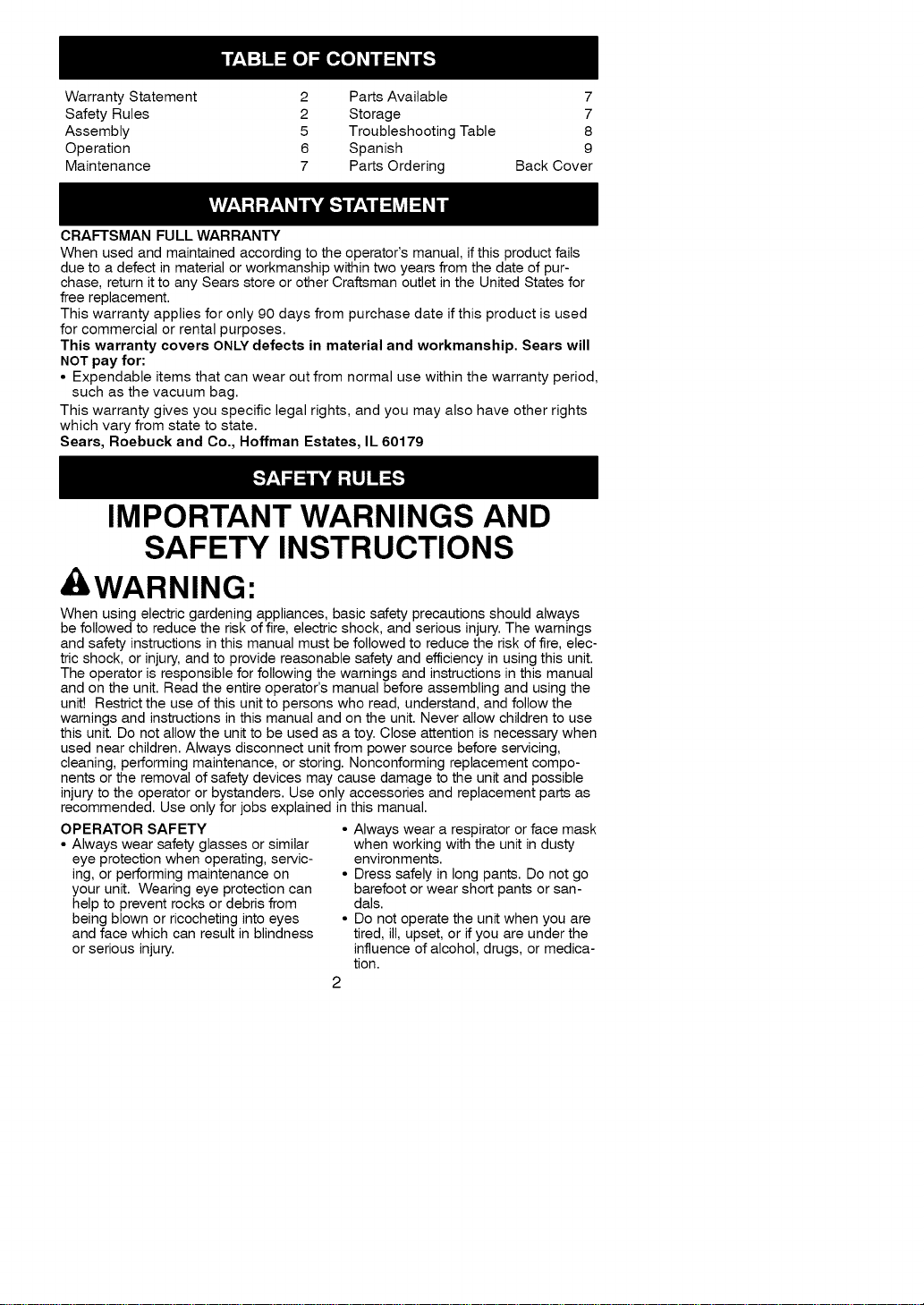 TABLE OF CONTENTS

Warranty Statement 2
Safety Rules 2
Assembly 5
Operation 6
Maintenance 7
Parts Available 7
Storage 7
Troubleshooting Table 8
Spanish 9
Parts Ordering Back Cover

WARRANTY STATEMENT

CRAFTSMAN FULL WARRANTY
When used and maintained according to the operator's manual, if this product fails due to a defect in material or workmanship within two years from the date of purchase, return it to any Sears store or other Craftsman outlet in the United States for free replacement.
This warranty applies for only 90 days from purchase date if this product is used for commercial or rental purposes.
This warranty covers ONLY defects in material and workmanship. Sears will NOT pay for:
• Expendable items that can wear out from normal use within the warranty period, such as the vacuum bag.
This warranty gives you specific legal rights, and you may also have other rights which vary from state to state.
Sears, Roebuck and Co., Hoffman Estates, IL 60179

SAFETY RULES

IMPORTANT WARNINGS AND SAFETY INSTRUCTIONS

WARNING:

When using electric gardening appliances, basic safety precautions should always be followed to reduce the risk of fire, electric shock, and serious injury. The warnings and safety instructions in this manual must be followed to reduce the risk of fire, electric shock, or injury, and to provide reasonable safety and efficiency in using this unit. The operator is responsible for following the warnings and instructions in this manual and on the unit. Read the entire operator's manual before assembling and using the unit! Restrict the use of this unit to persons who read, understand, and follow the warnings and instructions in this manual and on the unit. Never allow children to use this unit. Do not allow the unit to be used as a toy. Close attention is necessary when used near children. Always disconnect unit from power source before servicing, cleaning, performing maintenance, or storing. Nonconforming replacement components or the removal of safety devices may cause damage to the unit and possible injury to the operator or bystanders. Use only accessories and replacement parts as recommended. Use only for jobs explained in this manual.

OPERATOR SAFETY
• Always wear safety glasses or similar eye protection when operating, servicing, or performing maintenance on your unit. Wearing eye protection can help to prevent rocks or debris from being blown or ricocheting into eyes and face which can result in blindness or serious injury.
• Always wear a respirator or face mask when working with the unit in dusty environments.
• Dress safely in long pants. Do not go barefoot or wear short pants or sandals.
• Do not operate the unit when you are tired, ill, upset, or if you are under the influence of alcohol, drugs, or medication.

2